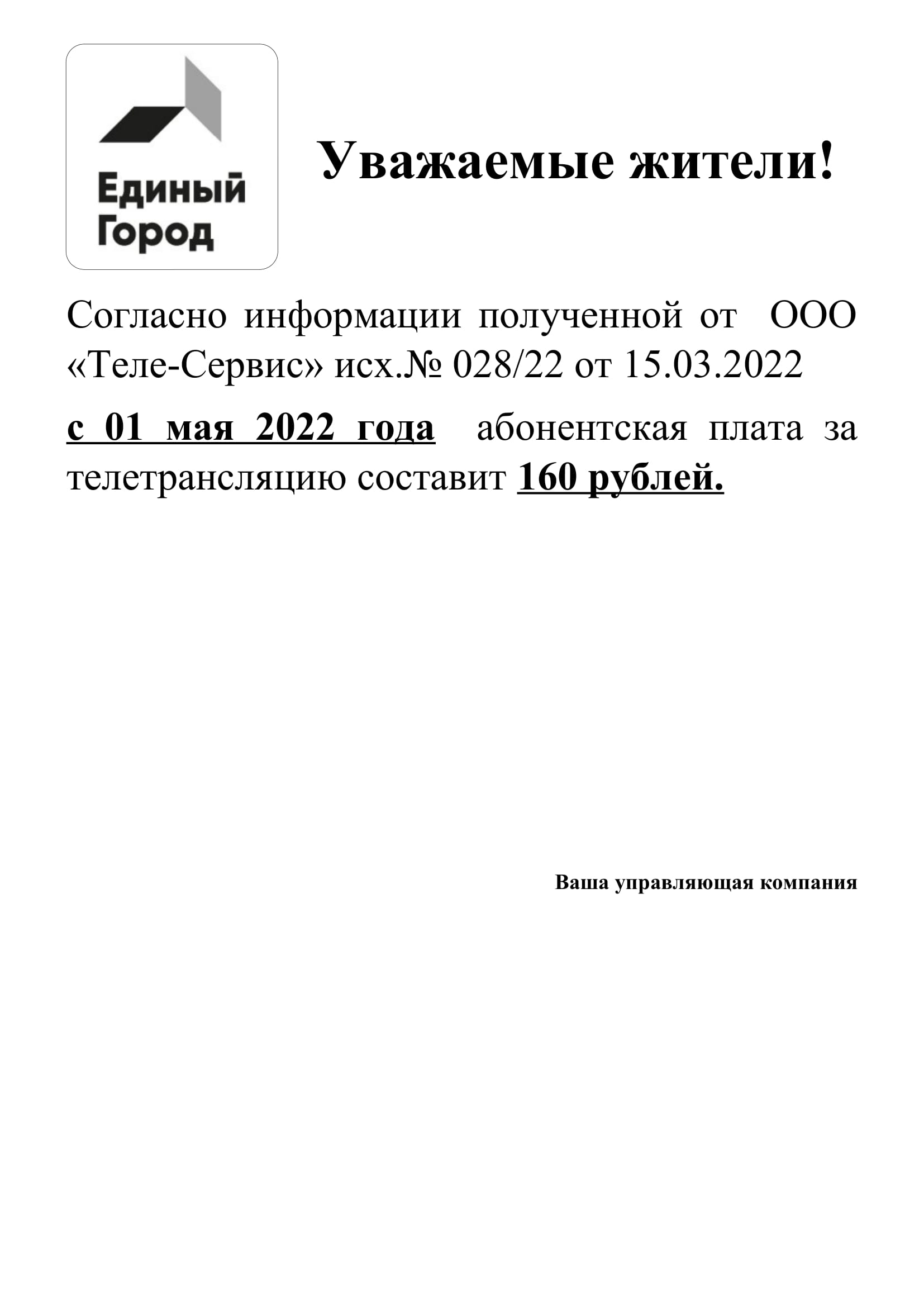 Единый Город

Уважаемые жители!

Согласно информации полученной от ООО «Теле-Сервис» исх.№ 028/22 от 15.03.2022

с 01 мая 2022 года абонентская плата за телетрансляцию составит 160 рублей.

Ваша управляющая компания